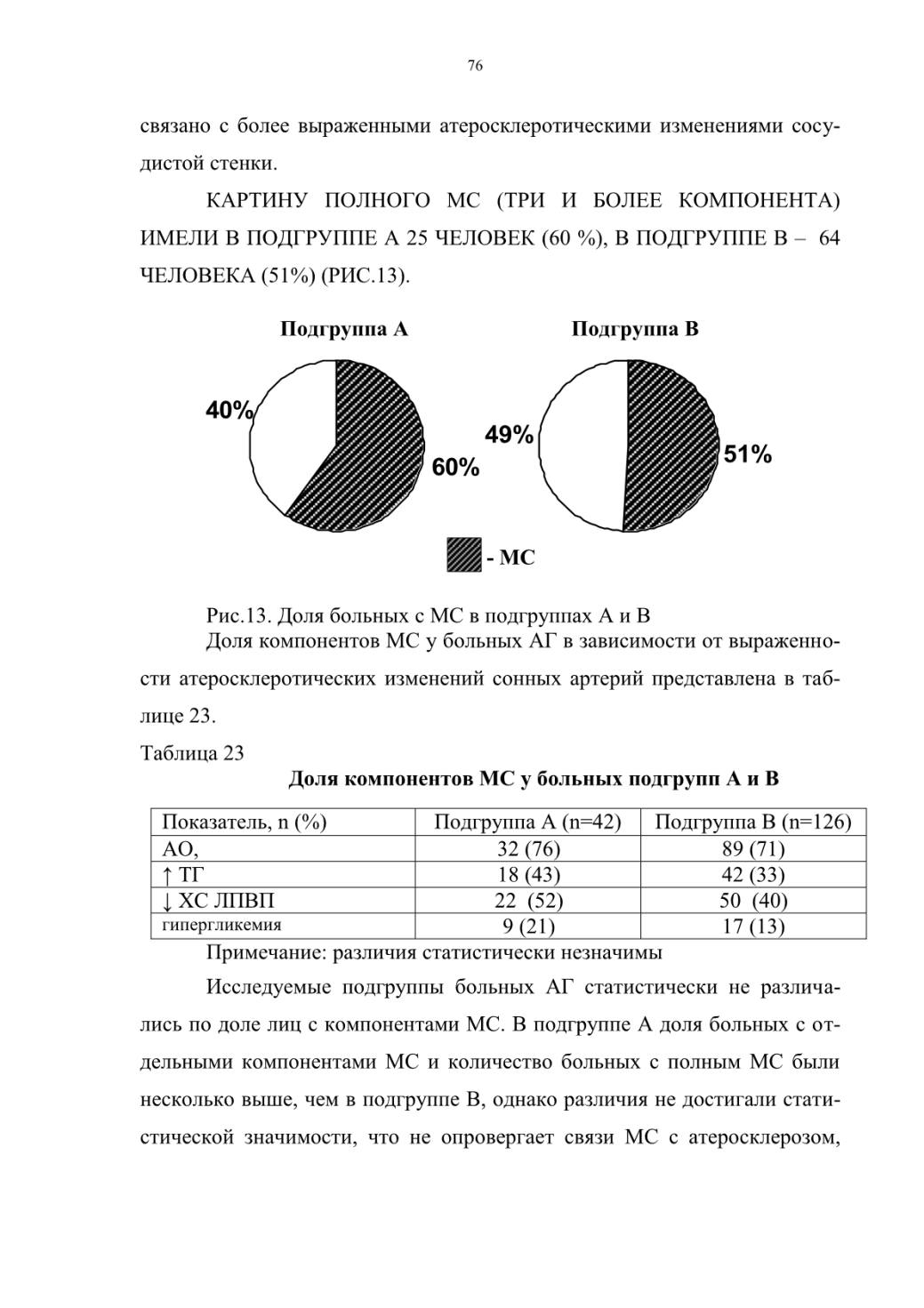 76

связано с более выраженными атеросклеротическими изменениями сосудистой стенки.

КАРТИНУ ПОЛНОГО МС (ТРИ И БОЛЕЕ КОМПОНЕНТА) ИМЕЛИ В ПОДГРУППЕ А 25 ЧЕЛОВЕК (60 %), В ПОДГРУППЕ В – 64 ЧЕЛОВЕКА (51%) (РИС.13).

Подгруппа А

40%

60%

Подгруппа В

49%

51%

- МС

Рис.13. Доля больных с МС в подгруппах А и В

Доля компонентов МС у больных АГ в зависимости от выраженности атеросклеротических изменений сонных артерий представлена в таблице 23.

Таблица 23

Доля компонентов МС у больных подгрупп А и В

| Показатель, n (%) | Подгруппа А (n=42) | Подгруппа В (n=126) |
|---|---|---|
| АО, | 32 (76) | 89 (71) |
| ↑ ТГ | 18 (43) | 42 (33) |
| ↓ ХС ЛПВП | 22 (52) | 50 (40) |
| гипергликемия | 9 (21) | 17 (13) |

Примечание: различия статистически незначимы

Исследуемые подгруппы больных АГ статистически не различались по доле лиц с компонентами МС. В подгруппе А доля больных с отдельными компонентами МС и количество больных с полным МС были несколько выше, чем в подгруппе В, однако различия не достигали статистической значимости, что не опровергает связи МС с атеросклерозом,